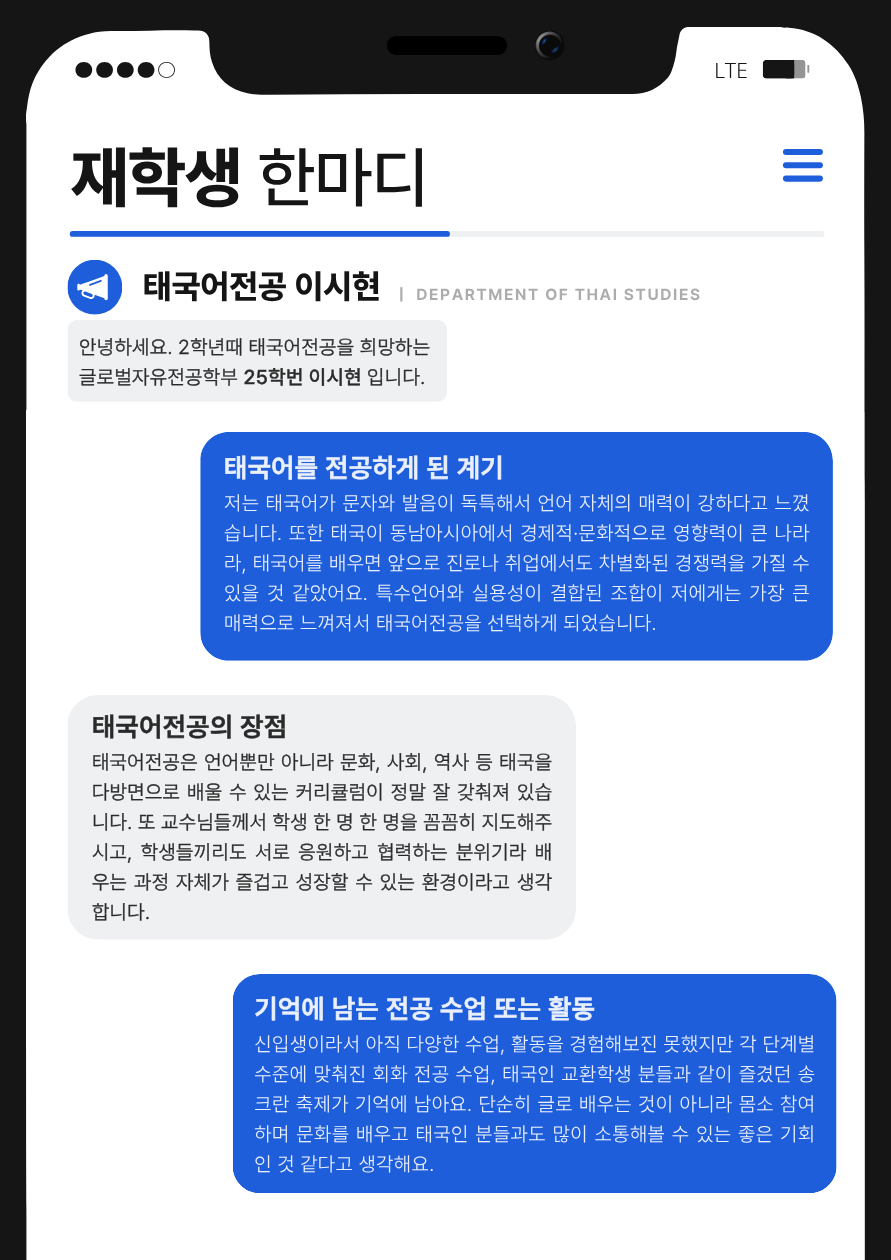 LTE

재학생 한마디

태국어전공 이시현 | DEPARTMENT OF THAI STUDIES

안녕하세요. 2학년때 태국어전공을 희망하는 글로벌자유전공학부 25학번 이시현 입니다.

태국어를 전공하게 된 계기

저는 태국어가 문자와 발음이 독특해서 언어 자체의 매력이 강하다고 느꼈습니다. 또한 태국이 동남아시아에서 경제적·문화적으로 영향력이 큰 나라라, 태국어를 배우면 앞으로 진로나 취업에서도 차별화된 경쟁력을 가질 수 있을 것 같았어요. 특수언어와 실용성이 결합된 조합이 저에게는 가장 큰 매력으로 느껴져서 태국어전공을 선택하게 되었습니다.

태국어전공의 장점

태국어전공은 언어뿐만 아니라 문화, 사회, 역사 등 태국을 다방면으로 배울 수 있는 커리큘럼이 정말 잘 갖춰져 있습니다. 또 교수님들께서 학생 한 명 한 명을 꼼꼼히 지도해주시고, 학생들끼리도 서로 응원하고 협력하는 분위기라 배우는 과정 자체가 즐겁고 성장할 수 있는 환경이라고 생각합니다.

기억에 남는 전공 수업 또는 활동

신입생이라서 아직 다양한 수업, 활동을 경험해보진 못했지만 각 단계별 수준에 맞춰진 회화 전공 수업, 태국인 교환학생 분들과 같이 즐겼던 송크란 축제가 기억에 남아요. 단순히 글로 배우는 것이 아니라 몸소 참여하며 문화를 배우고 태국인 분들과도 많이 소통해볼 수 있는 좋은 기회인 것 같다고 생각해요.